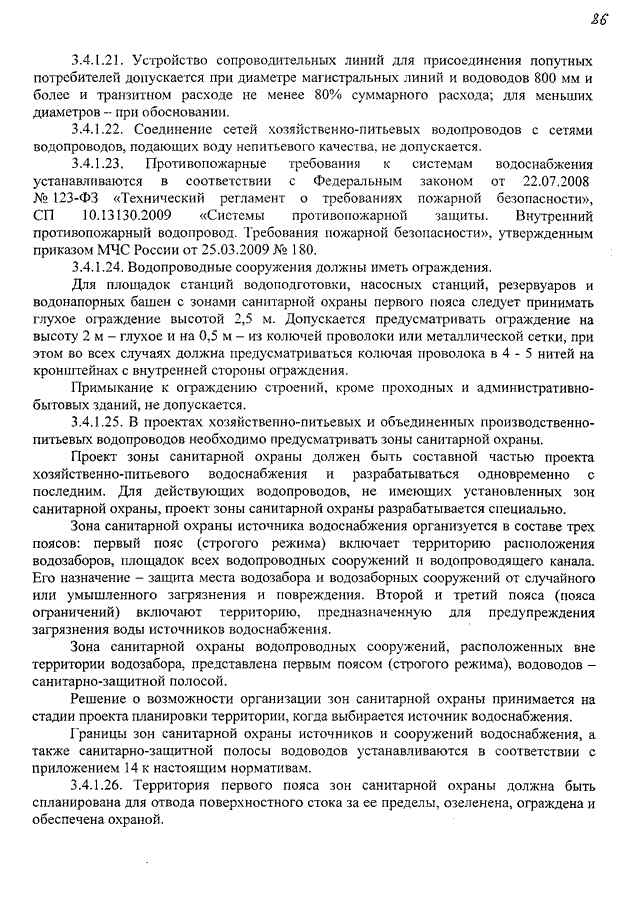 86

3.4.1.21. Устройство сопроводительных линий для присоединения попутных потребителей допускается при диаметре магистральных линий и водоводов 800 мм и более и транзитном расходе не менее 80% суммарного расхода; для меньших диаметров – при обосновании.

3.4.1.22. Соединение сетей хозяйственно-питьевых водопроводов с сетями водопроводов, подающих воду непитьевого качества, не допускается.

3.4.1.23. Противопожарные требования к системам водоснабжения устанавливаются в соответствии с Федеральным законом от 22.07.2008 № 123-ФЗ «Технический регламент о требованиях пожарной безопасности», СП 10.13130.2009 «Системы противопожарной защиты. Внутренний противопожарный водопровод. Требования пожарной безопасности», утвержденным приказом МЧС России от 25.03.2009 № 180.

3.4.1.24. Водопроводные сооружения должны иметь ограждения.

Для площадок станций водоподготовки, насосных станций, резервуаров и водонапорных башен с зонами санитарной охраны первого пояса следует принимать глухое ограждение высотой 2,5 м. Допускается предусматривать ограждение на высоту 2 м – глухое и на 0,5 м – из колючей проволоки или металлической сетки, при этом во всех случаях должна предусматриваться колючая проволока в 4 - 5 нитей на кронштейнах с внутренней стороны ограждения.

Примыкание к ограждению строений, кроме проходных и административно-бытовых зданий, не допускается.

3.4.1.25. В проектах хозяйственно-питьевых и объединенных производственно-питьевых водопроводов необходимо предусматривать зоны санитарной охраны.

Проект зоны санитарной охраны должен быть составной частью проекта хозяйственно-питьевого водоснабжения и разрабатываться одновременно с последним. Для действующих водопроводов, не имеющих установленных зон санитарной охраны, проект зоны санитарной охраны разрабатывается специально.

Зона санитарной охраны источника водоснабжения организуется в составе трех поясов: первый пояс (строгого режима) включает территорию расположения водозаборов, площадок всех водопроводных сооружений и водопроводящего канала. Его назначение – защита места водозабора и водозаборных сооружений от случайного или умышленного загрязнения и повреждения. Второй и третий пояса (пояса ограничений) включают территорию, предназначенную для предупреждения загрязнения воды источников водоснабжения.

Зона санитарной охраны водопроводных сооружений, расположенных вне территории водозабора, представлена первым поясом (строгого режима), водоводов – санитарно-защитной полосой.

Решение о возможности организации зон санитарной охраны принимается на стадии проекта планировки территории, когда выбирается источник водоснабжения.

Границы зон санитарной охраны источников и сооружений водоснабжения, а также санитарно-защитной полосы водоводов устанавливаются в соответствии с приложением 14 к настоящим нормативам.

3.4.1.26. Территория первого пояса зон санитарной охраны должна быть спланирована для отвода поверхностного стока за ее пределы, озеленена, ограждена и обеспечена охраной.